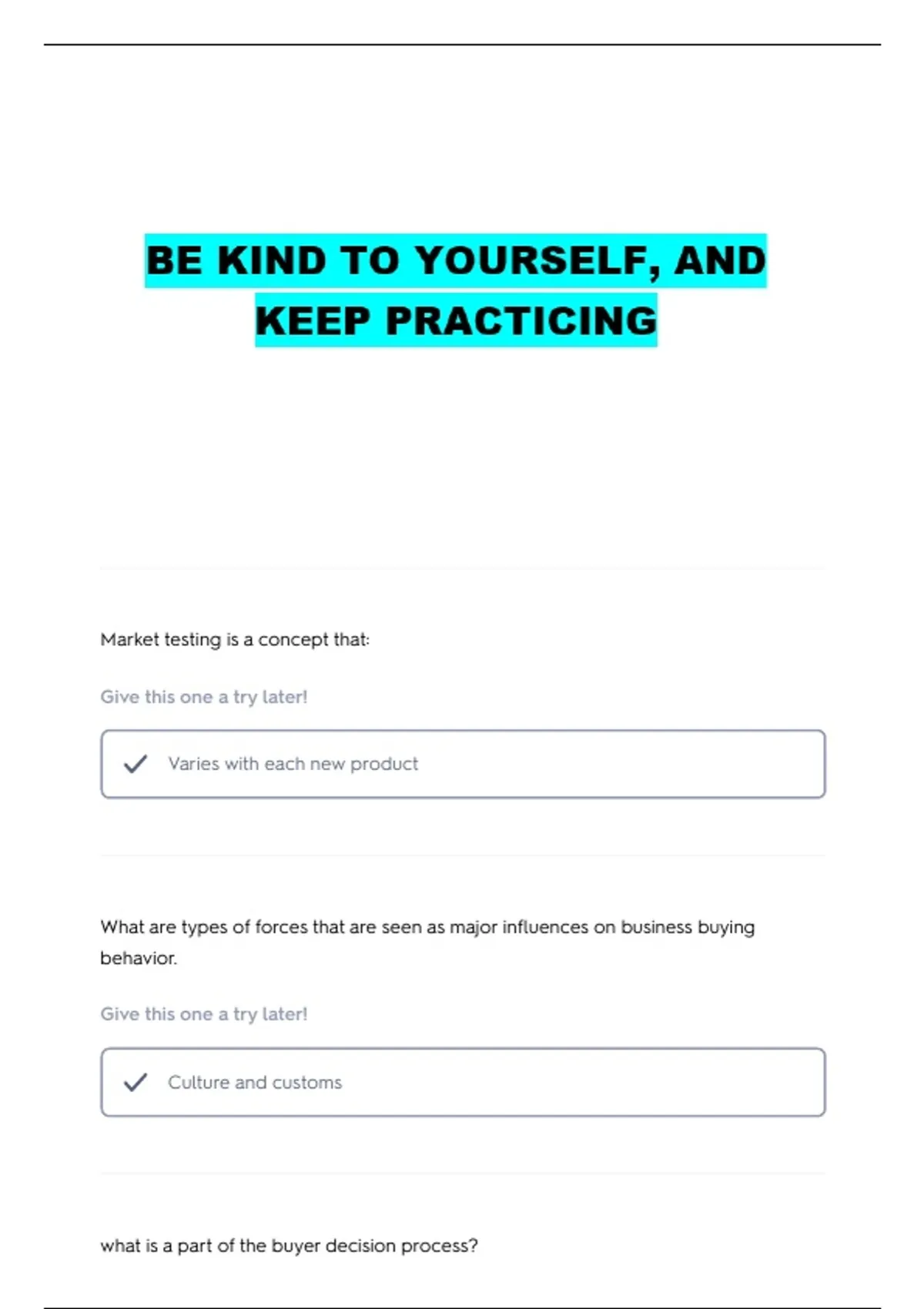 BE KIND TO YOURSELF, AND KEEP PRACTICING

Market testing is a concept that:

Give this one a try later!

✓ Varies with each new product

What are types of forces that are seen as major influences on business buying behavior.

Give this one a try later!

✓ Culture and customs

what is a part of the buyer decision process?